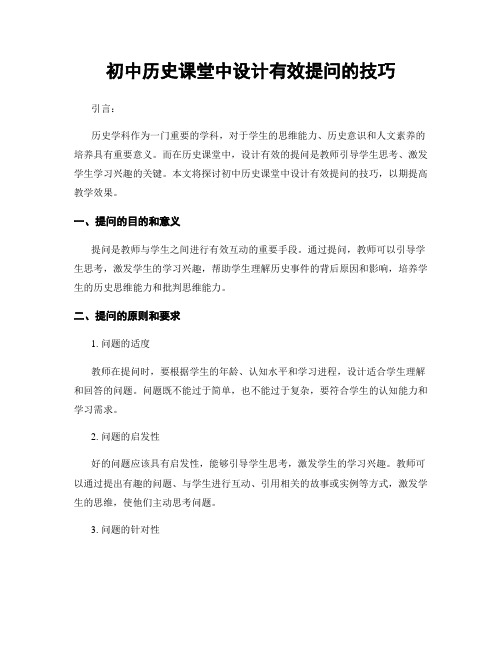 初中历史课堂中设计有效提问的技巧

引言：

历史学科作为一门重要的学科，对于学生的思维能力、历史意识和人文素养的培养具有重要意义。而在历史课堂中，设计有效的提问是教师引导学生思考、激发学生学习兴趣的关键。本文将探讨初中历史课堂中设计有效提问的技巧，以期提高教学效果。

一、提问的目的和意义

提问是教师与学生之间进行有效互动的重要手段。通过提问，教师可以引导学生思考，激发学生的学习兴趣，帮助学生理解历史事件的背后原因和影响，培养学生的历史思维能力和批判思维能力。

二、提问的原则和要求

1. 问题的适度

教师在提问时，要根据学生的年龄、认知水平和学习进程，设计适合学生理解和回答的问题。问题既不能过于简单，也不能过于复杂，要符合学生的认知能力和学习需求。

2. 问题的启发性

好的问题应该具有启发性，能够引导学生思考，激发学生的学习兴趣。教师可以通过提出有趣的问题、与学生进行互动、引用相关的故事或实例等方式，激发学生的思维，使他们主动思考问题。

3. 问题的针对性